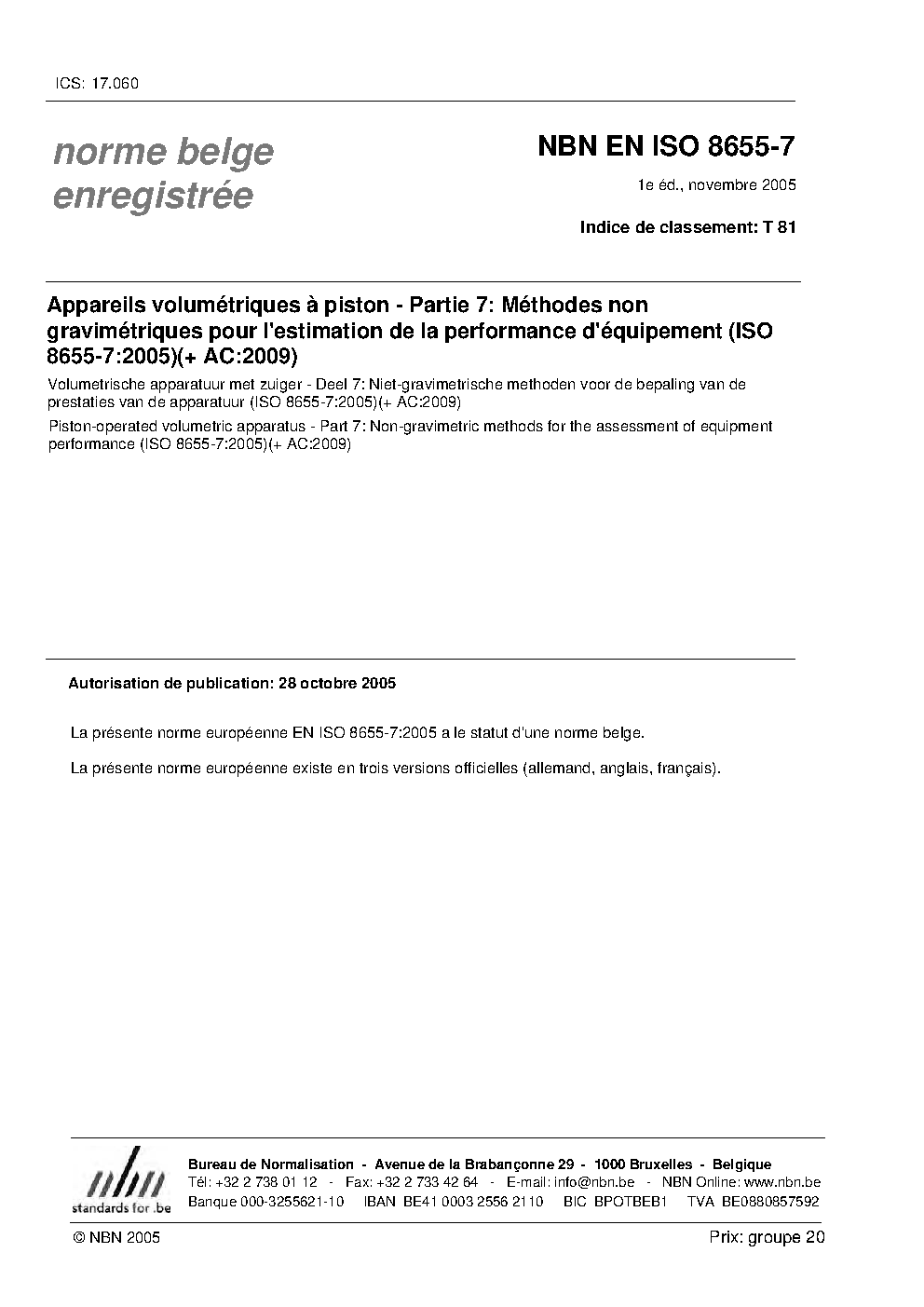 ICS: 17.060

norme belge enregistrée

NBN EN ISO 8655-7

1e éd., novembre 2005

Indice de classement: T 81

Appareils volumétriques à piston - Partie 7: Méthodes non gravimétriques pour l'estimation de la performance d'équipement (ISO 8655-7:2005)(+ AC:2009)

Volumetrische apparatuur met zuiger - Deel 7: Niet-gravimetrische methoden voor de bepaling van de prestaties van de apparatuur (ISO 8655-7:2005)(+ AC:2009)

Piston-operated volumetric apparatus - Part 7: Non-gravimetric methods for the assessment of equipment performance (ISO 8655-7:2005)(+ AC:2009)

Autorisation de publication: 28 octobre 2005

La présente norme européenne EN ISO 8655-7:2005 a le statut d'une norme belge.

La présente norme européenne existe en trois versions officielles (allemand, anglais, français).

nbn standards for .be

Bureau de Normalisation - Avenue de la Brabançonne 29 - 1000 Bruxelles - Belgique
Tél: +32 2 738 01 12 - Fax: +32 2 733 42 64 - E-mail: info@nbn.be - NBN Online: www.nbn.be
Banque 000-3255621-10 IBAN BE41 0003 2556 2110 BIC BPOTBEB1 TVA BE0880857592

© NBN 2005

Prix: groupe 20